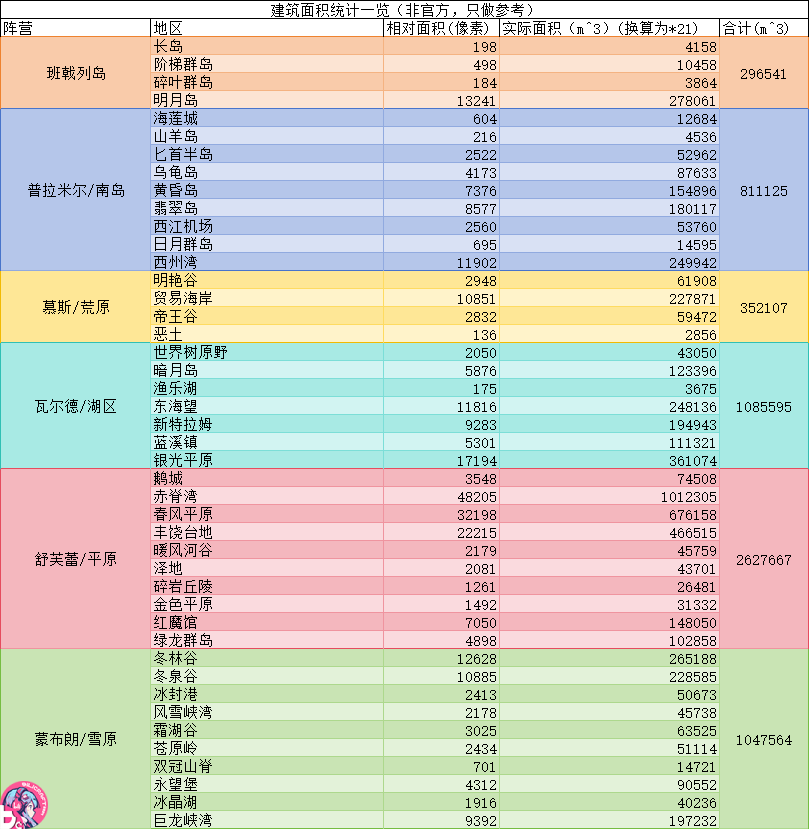 建筑面积统计一览（非官方，只做参考）

| 阵营 | 地区 | 相对面积(像素) | 实际面积（m^3）(换算为*21) | 合计(m^3) |
|---|---|---|---|---|
| 班戟列岛 | 长岛 | 198 | 4158 | 296541 |
| | 阶梯群岛 | 498 | 10458 | |
| | 碎叶群岛 | 184 | 3864 | |
| | 明月岛 | 13241 | 278061 | |
| 普拉米尔/南岛 | 海莲城 | 604 | 12684 | 811125 |
| | 山羊岛 | 216 | 4536 | |
| | 匕首半岛 | 2522 | 52962 | |
| | 乌龟岛 | 4173 | 87633 | |
| | 黄昏岛 | 7376 | 154896 | |
| | 翡翠岛 | 8577 | 180117 | |
| | 西江机场 | 2560 | 53760 | |
| | 日月群岛 | 695 | 14595 | |
| | 西州湾 | 11902 | 249942 | |
| 慕斯/荒原 | 明艳谷 | 2948 | 61908 | 352107 |
| | 贸易海岸 | 10851 | 227871 | |
| | 帝王谷 | 2832 | 59472 | |
| | 恶土 | 136 | 2856 | |
| 瓦尔德/湖区 | 世界树原野 | 2050 | 43050 | 1085595 |
| | 暗月岛 | 5876 | 123396 | |
| | 渔乐湖 | 175 | 3675 | |
| | 东海望 | 11816 | 248136 | |
| | 新特拉姆 | 9283 | 194943 | |
| | 蓝溪镇 | 5301 | 111321 | |
| | 银光平原 | 17194 | 361074 | |
| 舒芙蕾/平原 | 鹅城 | 3548 | 74508 | 2627667 |
| | 赤脊湾 | 48205 | 1012305 | |
| | 春风平原 | 32198 | 676158 | |
| | 丰饶台地 | 22215 | 466515 | |
| | 暖风河谷 | 2179 | 45759 | |
| | 泽地 | 2081 | 43701 | |
| | 碎岩丘陵 | 1261 | 26481 | |
| | 金色平原 | 1492 | 31332 | |
| | 红魔馆 | 7050 | 148050 | |
| | 绿龙群岛 | 4898 | 102858 | |
| 蒙布朗/雪原 | 冬林谷 | 12628 | 265188 | 1047564 |
| | 冬泉谷 | 10885 | 228585 | |
| | 冰封港 | 2413 | 50673 | |
| | 风雪峡湾 | 2178 | 45738 | |
| | 霜湖谷 | 3025 | 63525 | |
| | 苍原岭 | 2434 | 51114 | |
| | 双冠山脊 | 701 | 14721 | |
| | 永望堡 | 4312 | 90552 | |
| | 冰晶湖 | 1916 | 40236 | |
| | 巨龙峡湾 | 9392 | 197232 | |